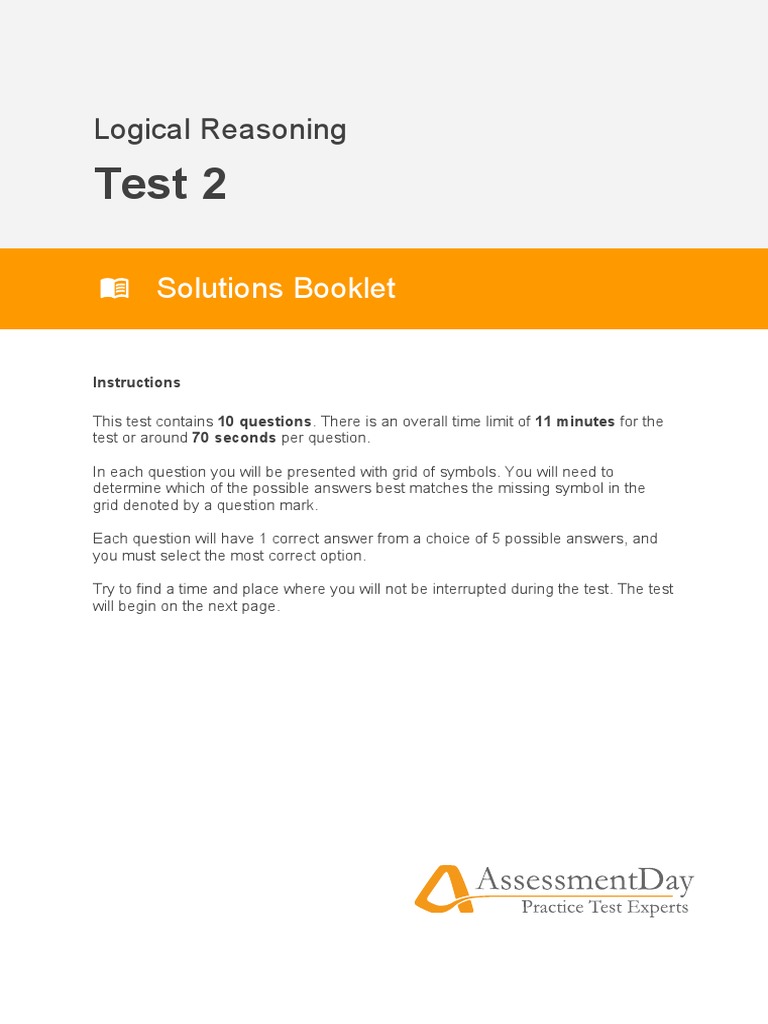 Logical Reasoning

Test 2

Solutions Booklet

Instructions

This test contains 10 questions. There is an overall time limit of 11 minutes for the test or around 70 seconds per question.

In each question you will be presented with grid of symbols. You will need to determine which of the possible answers best matches the missing symbol in the grid denoted by a question mark.

Each question will have 1 correct answer from a choice of 5 possible answers, and you must select the most correct option.

Try to find a time and place where you will not be interrupted during the test. The test will begin on the next page.

AssessmentDay
Practice Test Experts